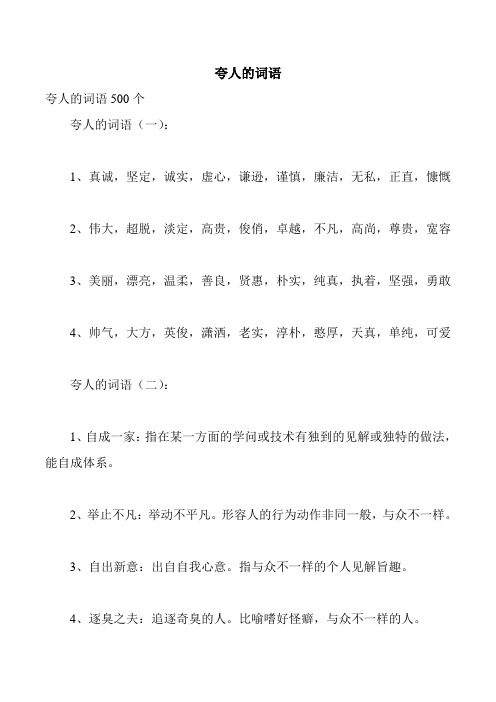 夸人的词语

夸人的词语 500 个

夸人的词语（一）：

1、真诚，坚定，诚实，虚心，谦逊，谨慎，廉洁，无私，正直，慷慨

2、伟大，超脱，淡定，高贵，俊俏，卓越，不凡，高尚，尊贵，宽容

3、美丽，漂亮，温柔，善良，贤惠，朴实，纯真，执着，坚强，勇敢

4、帅气，大方，英俊，潇洒，老实，淳朴，憨厚，天真，单纯，可爱

夸人的词语（二）：

1、自成一家：指在某一方面的学问或技术有独到的见解或独特的做法，能自成体系。

2、举止不凡：举动不平凡。形容人的行为动作非同一般，与众不一样。

3、自出新意：出自自我心意。指与众不一样的个人见解旨趣。

4、逐臭之夫：追逐奇臭的人。比喻嗜好怪癖，与众不一样的人。